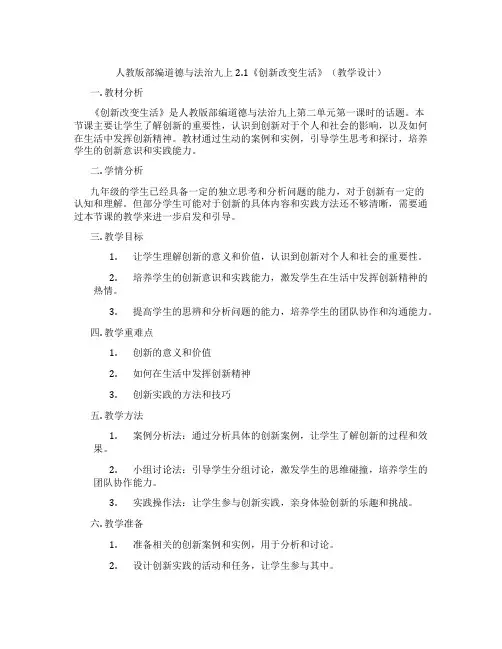 人教版部编道德与法治九上 2.1《创新改变生活》（教学设计）

一. 教材分析

《创新改变生活》是人教版部编道德与法治九上第二单元第一课时的话题。本节课主要让学生了解创新的重要性，认识到创新对于个人和社会的影响，以及如何在生活中发挥创新精神。教材通过生动的案例和实例，引导学生思考和探讨，培养学生的创新意识和实践能力。

二. 学情分析

九年级的学生已经具备一定的独立思考和分析问题的能力，对于创新有一定的认知和理解。但部分学生可能对于创新的具体内容和实践方法还不够清晰，需要通过本节课的教学来进一步启发和引导。

三. 教学目标

1. 让学生理解创新的意义和价值，认识到创新对个人和社会的重要性。

2. 培养学生的创新意识和实践能力，激发学生在生活中发挥创新精神的热情。

3. 提高学生的思辨和分析问题的能力，培养学生的团队协作和沟通能力。

四. 教学重难点

1. 创新的意义和价值

2. 如何在生活中发挥创新精神

3. 创新实践的方法和技巧

五. 教学方法

1. 案例分析法：通过分析具体的创新案例，让学生了解创新的过程和效果。

2. 小组讨论法：引导学生分组讨论，激发学生的思维碰撞，培养学生的团队协作能力。

3. 实践操作法：让学生参与创新实践，亲身体验创新的乐趣和挑战。

六. 教学准备

1. 准备相关的创新案例和实例，用于分析和讨论。

2. 设计创新实践的活动和任务，让学生参与其中。